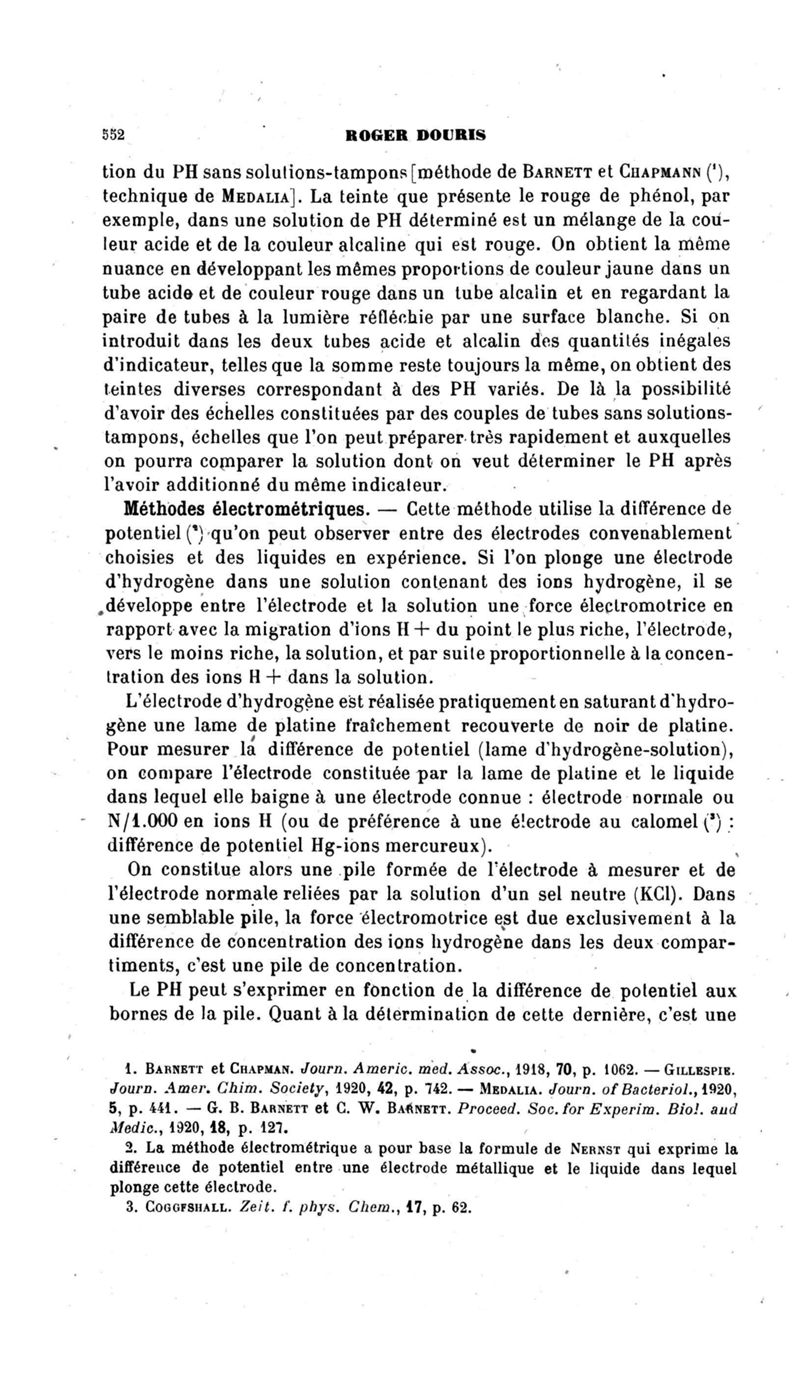 552 ROGER DOURIS

tion du PH sans solutions-tampons [méthode de BARNETT et CHAPMANN ($^1$), technique de MEDALIA]. La teinte que présente le rouge de phénol, par exemple, dans une solution de PH déterminé est un mélange de la couleur acide et de la couleur alcaline qui est rouge. On obtient la même nuance en développant les mêmes proportions de couleur jaune dans un tube acide et de couleur rouge dans un tube alcalin et en regardant la paire de tubes à la lumière réfléchie par une surface blanche. Si on introduit dans les deux tubes acide et alcalin des quantités inégales d'indicateur, telles que la somme reste toujours la même, on obtient des teintes diverses correspondant à des PH variés. De là la possibilité d'avoir des échelles constituées par des couples de tubes sans solutions-tampons, échelles que l'on peut préparer très rapidement et auxquelles on pourra comparer la solution dont on veut déterminer le PH après l'avoir additionné du même indicateur.

Méthodes électrométriques. — Cette méthode utilise la différence de potentiel ($^2$) qu'on peut observer entre des électrodes convenablement choisies et des liquides en expérience. Si l'on plonge une électrode d'hydrogène dans une solution contenant des ions hydrogène, il se développe entre l'électrode et la solution une force électromotrice en rapport avec la migration d'ions H + du point le plus riche, l'électrode, vers le moins riche, la solution, et par suite proportionnelle à la concentration des ions H + dans la solution.

L'électrode d'hydrogène est réalisée pratiquement en saturant d'hydrogène une lame de platine fraîchement recouverte de noir de platine. Pour mesurer la différence de potentiel (lame d'hydrogène-solution), on compare l'électrode constituée par la lame de platine et le liquide dans lequel elle baigne à une électrode connue : électrode normale ou N/1.000 en ions H (ou de préférence à une électrode au calomel ($^3$) : différence de potentiel Hg-ions mercureux).

On constitue alors une pile formée de l'électrode à mesurer et de l'électrode normale reliées par la solution d'un sel neutre (KCl). Dans une semblable pile, la force électromotrice est due exclusivement à la différence de concentration des ions hydrogène dans les deux compartiments, c'est une pile de concentration.

Le PH peut s'exprimer en fonction de la différence de potentiel aux bornes de la pile. Quant à la détermination de cette dernière, c'est une

1. BARNETT et CHAPMAN. Journ. Americ. med. Assoc., 1918, 70, p. 1062. — GILLESPIE. Journ. Amer. Chim. Society, 1920, 42, p. 742. — MEDALIA. Journ. of Bacteriol., 1920, 5, p. 441. — G. B. BARNETT et C. W. BARNETT. Proceed. Soc. for Experim. Biol. and Medic., 1920, 18, p. 127.

2. La méthode électrométrique a pour base la formule de NERNST qui exprime la différence de potentiel entre une électrode métallique et le liquide dans lequel plonge cette électrode.

3. COGGFSHALL. Zeit. f. phys. Chem., 17, p. 62.